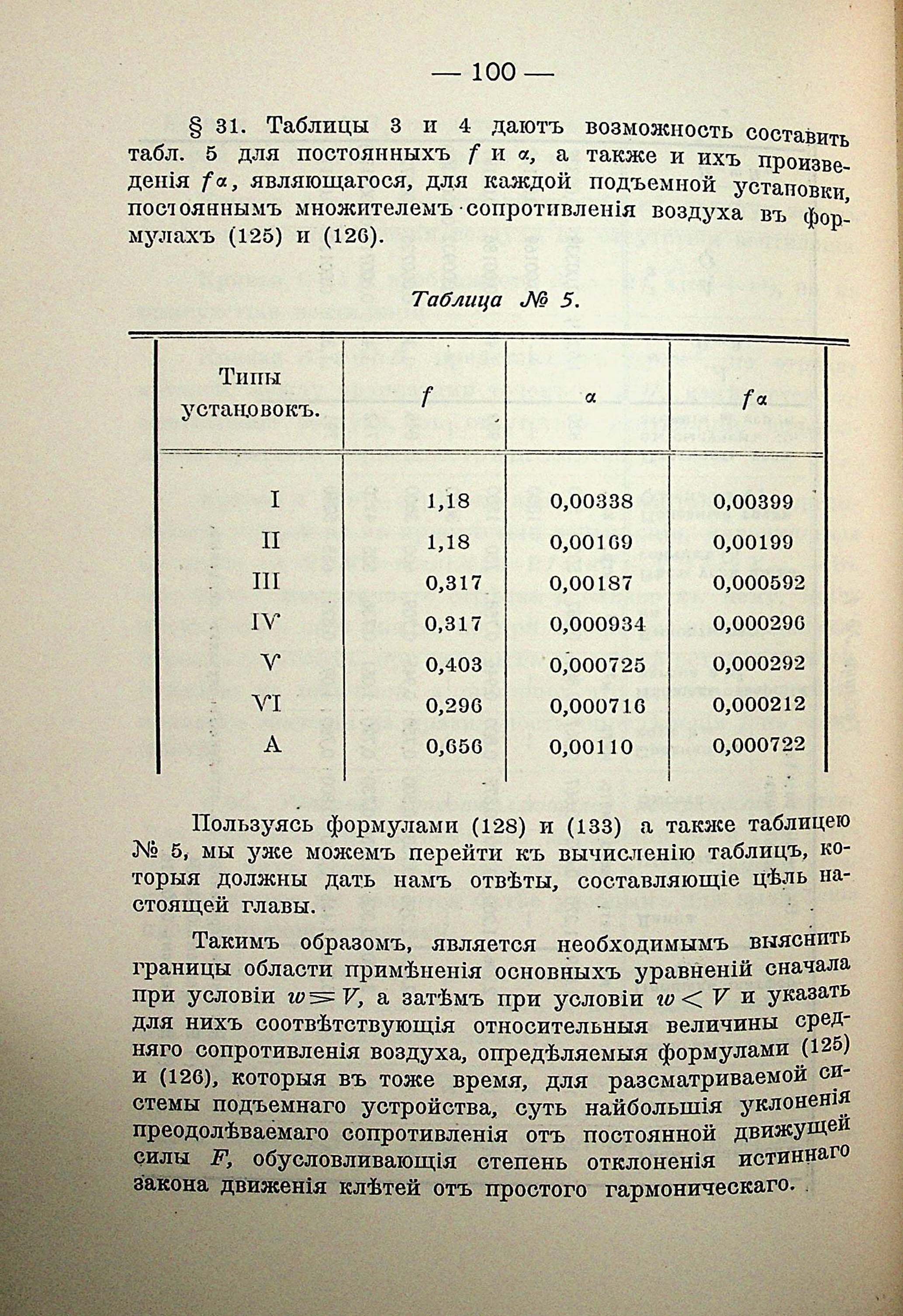 — 100 —

§ 31. Таблицы 3 и 4 даютъ возможность составить табл. 5 для постоянныхъ $f$ и $\alpha$, а также и ихъ произведенія $f\alpha$, являющагося, для каждой подъемной установки, постояннымъ множителемъ сопротивленія воздуха въ формулахъ (125) и (126).

Таблица № 5.

| Типы установокъ. | $f$ | $\alpha$ | $f\alpha$ |
|---|---|---|---|
| I | 1,18 | 0,00338 | 0,00399 |
| II | 1,18 | 0,00169 | 0,00199 |
| III | 0,317 | 0,00187 | 0,000592 |
| IV | 0,317 | 0,000934 | 0,000296 |
| V | 0,403 | 0,000725 | 0,000292 |
| VI | 0,296 | 0,000716 | 0,000212 |
| A | 0,656 | 0,00110 | 0,000722 |

Пользуясь формулами (128) и (133) а также таблицею № 5, мы уже можемъ перейти къ вычисленію таблицъ, которыя должны дать намъ отвѣты, составляющіе цѣль настоящей главы.

Такимъ образомъ, является необходимымъ выяснить границы области примѣненія основныхъ уравненій сначала при условіи $w \geqq V$, а затѣмъ при условіи $w < V$ и указать для нихъ соотвѣтствующія относительныя величины средняго сопротивленія воздуха, опредѣляемыя формулами (125) и (126), которыя въ тоже время, для разсматриваемой системы подъемнаго устройства, суть наибольшія уклоненія преодолѣваемаго сопротивленія отъ постоянной движущей силы $F$, обусловливающія степень отклоненія истиннаго закона движенія клѣтей отъ простого гармоническаго.